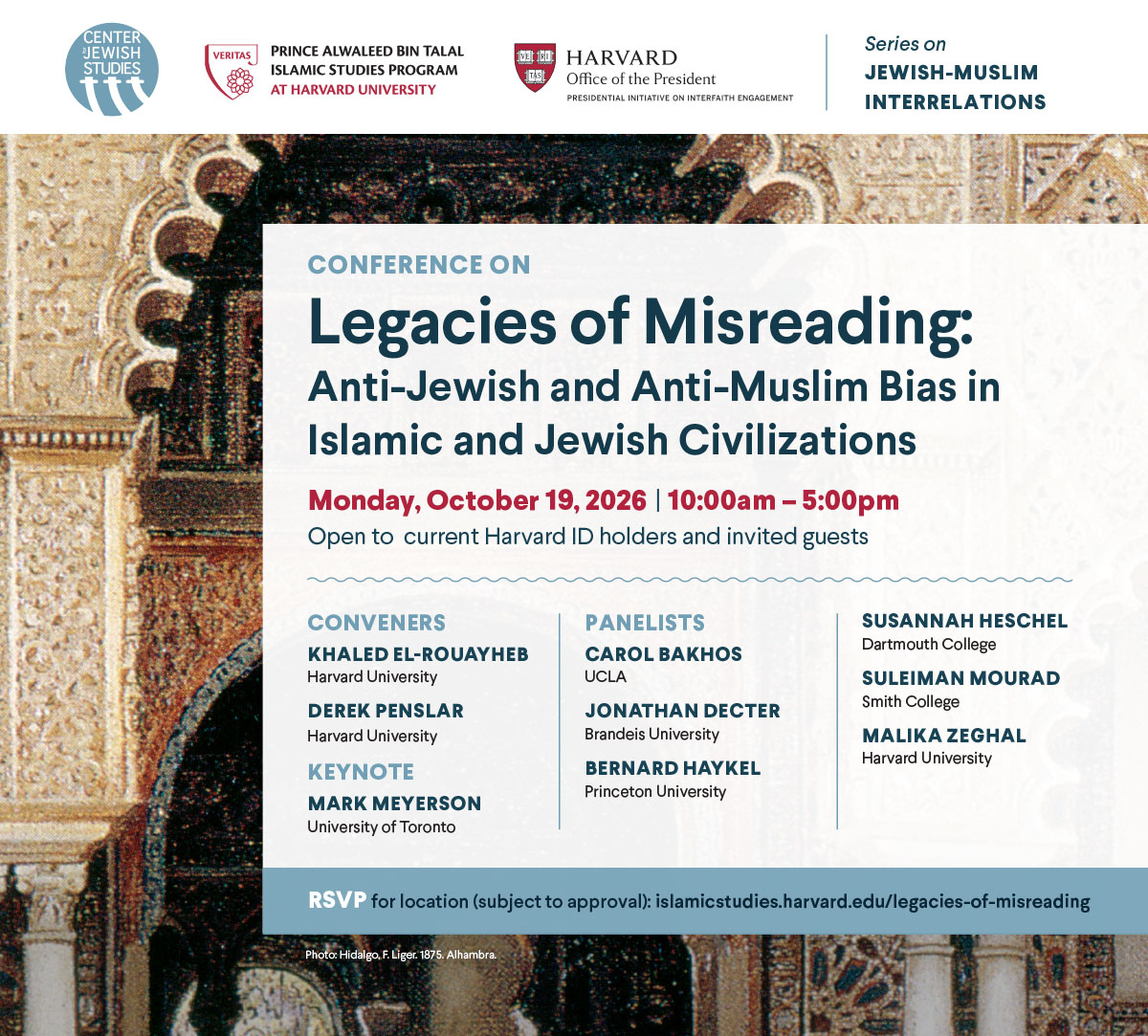 CENTER FOR JEWISH STUDIES

VERITAS
PRINCE ALWALEED BIN TALAL ISLAMIC STUDIES PROGRAM AT HARVARD UNIVERSITY

VE RI TAS
HARVARD
Office of the President
PRESIDENTIAL INITIATIVE ON INTERFAITH ENGAGEMENT

Series on
JEWISH-MUSLIM INTERRELATIONS

CONFERENCE ON
Legacies of Misreading:
Anti-Jewish and Anti-Muslim Bias in Islamic and Jewish Civilizations

Monday, October 19, 2026 | 10:00am – 5:00pm
Open to current Harvard ID holders and invited guests

CONVENERS
KHALED EL-ROUAYHEB
Harvard University
DEREK PENSLAR
Harvard University

KEYNOTE
MARK MEYERSON
University of Toronto

PANELISTS
CAROL BAKHOS
UCLA
JONATHAN DECTER
Brandeis University
BERNARD HAYKEL
Princeton University

SUSANNAH HESCHEL
Dartmouth College
SULEIMAN MOURAD
Smith College
MALIKA ZEGHAL
Harvard University

RSVP for location (subject to approval): islamicstudies.harvard.edu/legacies-of-misreading

Photo: Hidalgo, F. Liger. 1875. Alhambra.